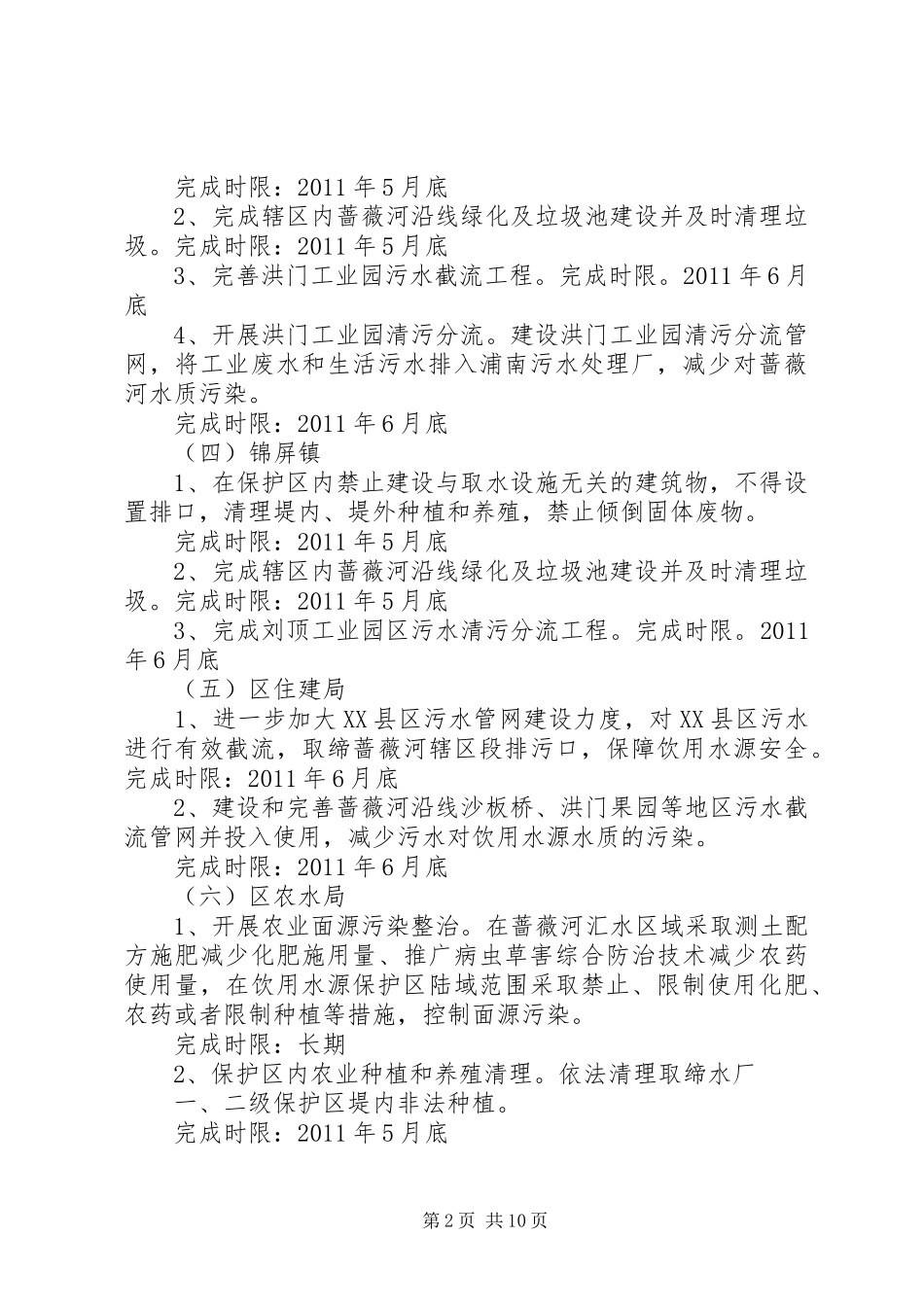 完成时限：2011年5月底

2、完成辖区内蔷薇河沿线绿化及垃圾池建设并及时清理垃圾。完成时限：2011年5月底

3、完善洪门工业园污水截流工程。完成时限。2011年6月底

4、开展洪门工业园清污分流。建设洪门工业园清污分流管网，将工业废水和生活污水排入浦南污水处理厂，减少对蔷薇河水质污染。

完成时限：2011年6月底

（四）锦屏镇

1、在保护区内禁止建设与取水设施无关的建筑物，不得设置排口，清理堤内、堤外种植和养殖，禁止倾倒固体废物。

完成时限：2011年5月底

2、完成辖区内蔷薇河沿线绿化及垃圾池建设并及时清理垃圾。完成时限：2011年5月底

3、完成刘顶工业园区污水清污分流工程。完成时限。2011年6月底

（五）区住建局

1、进一步加大XX县区污水管网建设力度，对XX县区污水进行有效截流，取缔蔷薇河辖区段排污口，保障饮用水源安全。完成时限：2011年6月底

2、建设和完善蔷薇河沿线沙板桥、洪门果园等地区污水截流管网并投入使用，减少污水对饮用水源水质的污染。

完成时限：2011年6月底

（六）区农水局

1、开展农业面源污染整治。在蔷薇河汇水区域采取测土配方施肥减少化肥施用量、推广病虫草害综合防治技术减少农药使用量，在饮用水源保护区陆域范围采取禁止、限制使用化肥、农药或者限制种植等措施，控制面源污染。

完成时限：长期

2、保护区内农业种植和养殖清理。依法清理取缔水厂

一、二级保护区堤内非法种植。

完成时限：2011年5月底

第2页 共10页